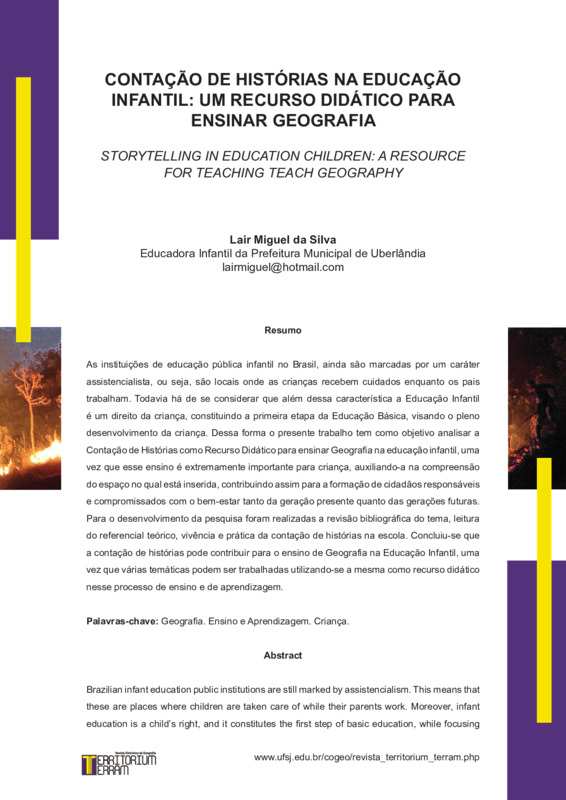 CONTAÇÃO DE HISTÓRIAS NA EDUCAÇÃO INFANTIL: UM RECURSO DIDÁTICO PARA ENSINAR GEOGRAFIA

STORYTELLING IN EDUCATION CHILDREN: A RESOURCE FOR TEACHING TEACH GEOGRAPHY

Lair Miguel da Silva
Educadora Infantil da Prefeitura Municipal de Uberlândia
lairmiguel@hotmail.com

Resumo

As instituições de educação pública infantil no Brasil, ainda são marcadas por um caráter assistencialista, ou seja, são locais onde as crianças recebem cuidados enquanto os pais trabalham. Todavia há de se considerar que além dessa característica a Educação Infantil é um direito da criança, constituindo a primeira etapa da Educação Básica, visando o pleno desenvolvimento da criança. Dessa forma o presente trabalho tem como objetivo analisar a Contação de Histórias como Recurso Didático para ensinar Geografia na educação infantil, uma vez que esse ensino é extremamente importante para criança, auxiliando-a na compreensão do espaço no qual está inserida, contribuindo assim para a formação de cidadãos responsáveis e compromissados com o bem-estar tanto da geração presente quanto das gerações futuras. Para o desenvolvimento da pesquisa foram realizadas a revisão bibliográfica do tema, leitura do referencial teórico, vivência e prática da contação de histórias na escola. Concluiu-se que a contação de histórias pode contribuir para o ensino de Geografia na Educação Infantil, uma vez que várias temáticas podem ser trabalhadas utilizando-se a mesma como recurso didático nesse processo de ensino e de aprendizagem.

Palavras-chave: Geografia. Ensino e Aprendizagem. Criança.

Abstract

Brazilian infant education public institutions are still marked by assistencialism. This means that these are places where children are taken care of while their parents work. Moreover, infant education is a child's right, and it constitutes the first step of basic education, while focusing

Revista Eletrônica de Geografia
TERRITORIUM TERRAM

www.ufsj.edu.br/cogeo/revista_territorium_terram.php